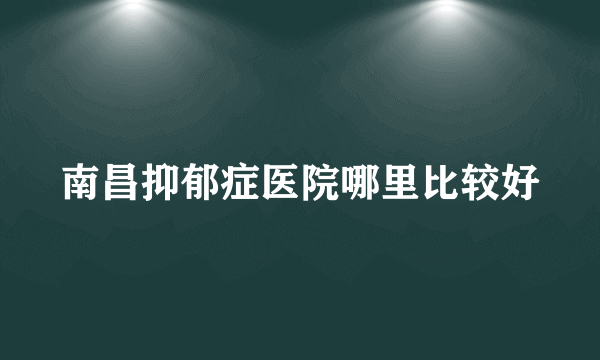 南昌抑郁症医院哪里比较好